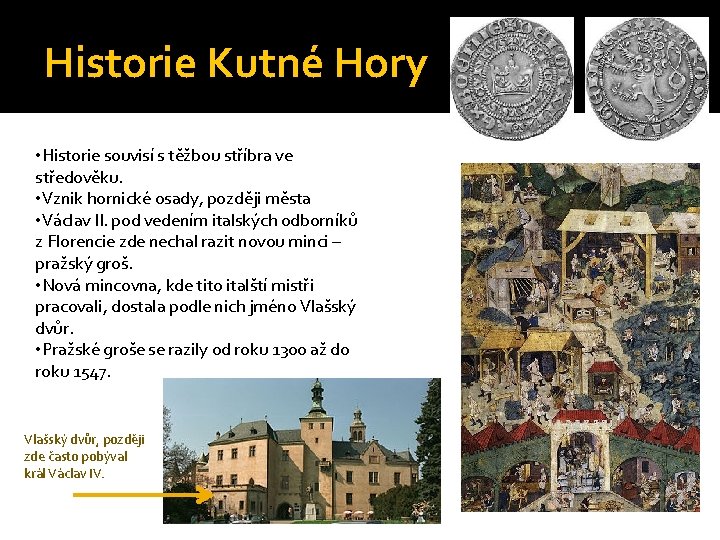 Historie Kutné Hory

•Historie souvisí s těžbou stříbra ve středověku.
•Vznik hornické osady, později města
•Václav II. pod vedením italských odborníků z Florencie zde nechal razit novou minci – pražský groš.
•Nová mincovna, kde tito italští mistři pracovali, dostala podle nich jméno Vlašský dvůr.
•Pražské groše se razily od roku 1300 až do roku 1547.

Vlašský dvůr, později zde často pobýval král Václav IV.